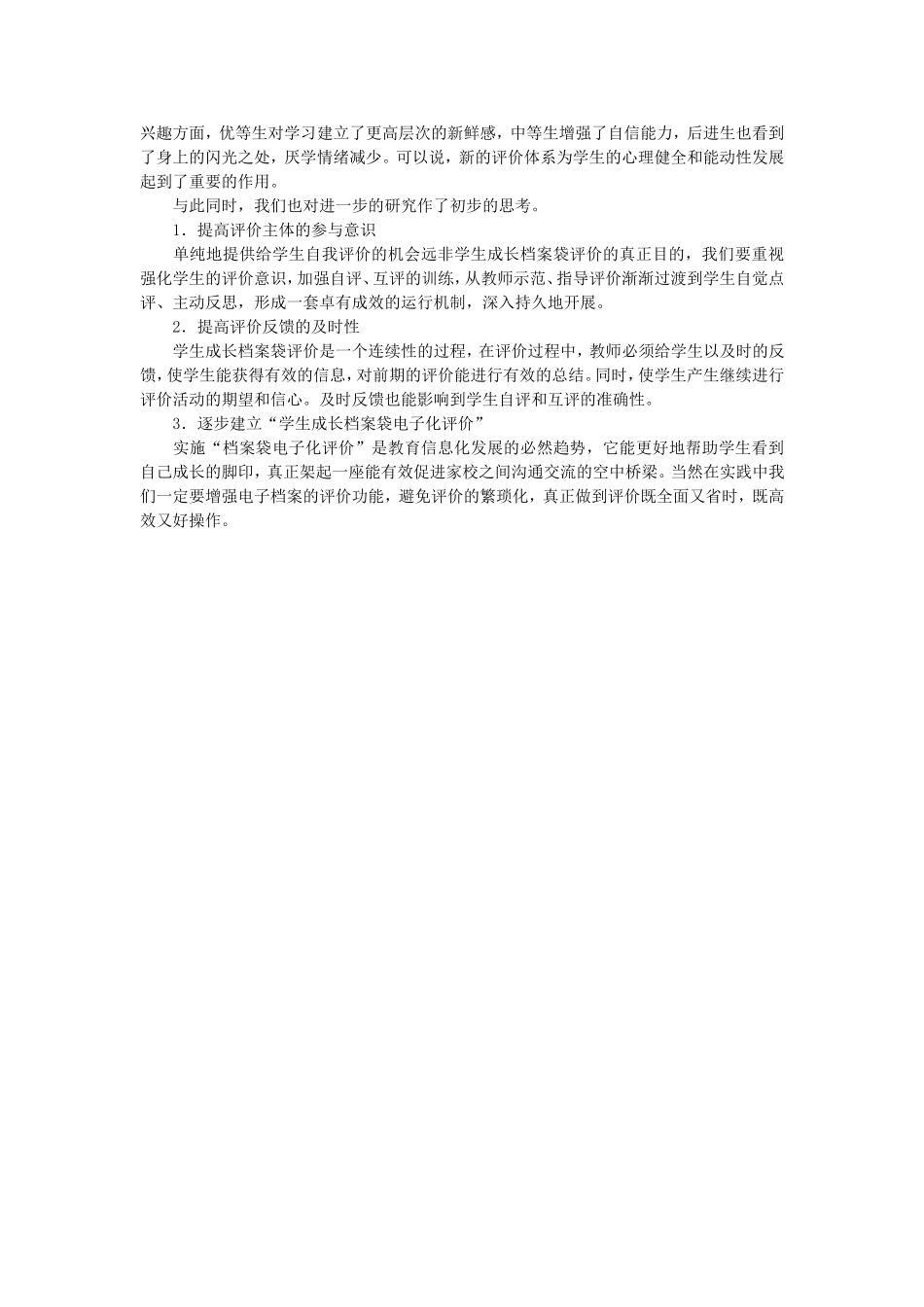 兴趣方面，优等生对学习建立了更高层次的新鲜感，中等生增强了自信能力，后进生也看到了身上的闪光之处，厌学情绪减少。可以说，新的评价体系为学生的心理健全和能动性发展起到了重要的作用。

与此同时，我们也对进一步的研究作了初步的思考。

1．提高评价主体的参与意识

单纯地提供给学生自我评价的机会远非学生成长档案袋评价的真正目的，我们要重视强化学生的评价意识，加强自评、互评的训练，从教师示范、指导评价渐渐过渡到学生自觉点评、主动反思，形成一套卓有成效的运行机制，深入持久地开展。

2．提高评价反馈的及时性

学生成长档案袋评价是一个连续性的过程，在评价过程中，教师必须给学生以及时的反馈，使学生能获得有效的信息，对前期的评价能进行有效的总结。同时，使学生产生继续进行评价活动的期望和信心。及时反馈也能影响到学生自评和互评的准确性。

3．逐步建立“学生成长档案袋电子化评价”

实施“档案袋电子化评价”是教育信息化发展的必然趋势，它能更好地帮助学生看到自己成长的脚印，真正架起一座能有效促进家校之间沟通交流的空中桥梁。当然在实践中我们一定要增强电子档案的评价功能，避免评价的繁琐化，真正做到评价既全面又省时，既高效又好操作。